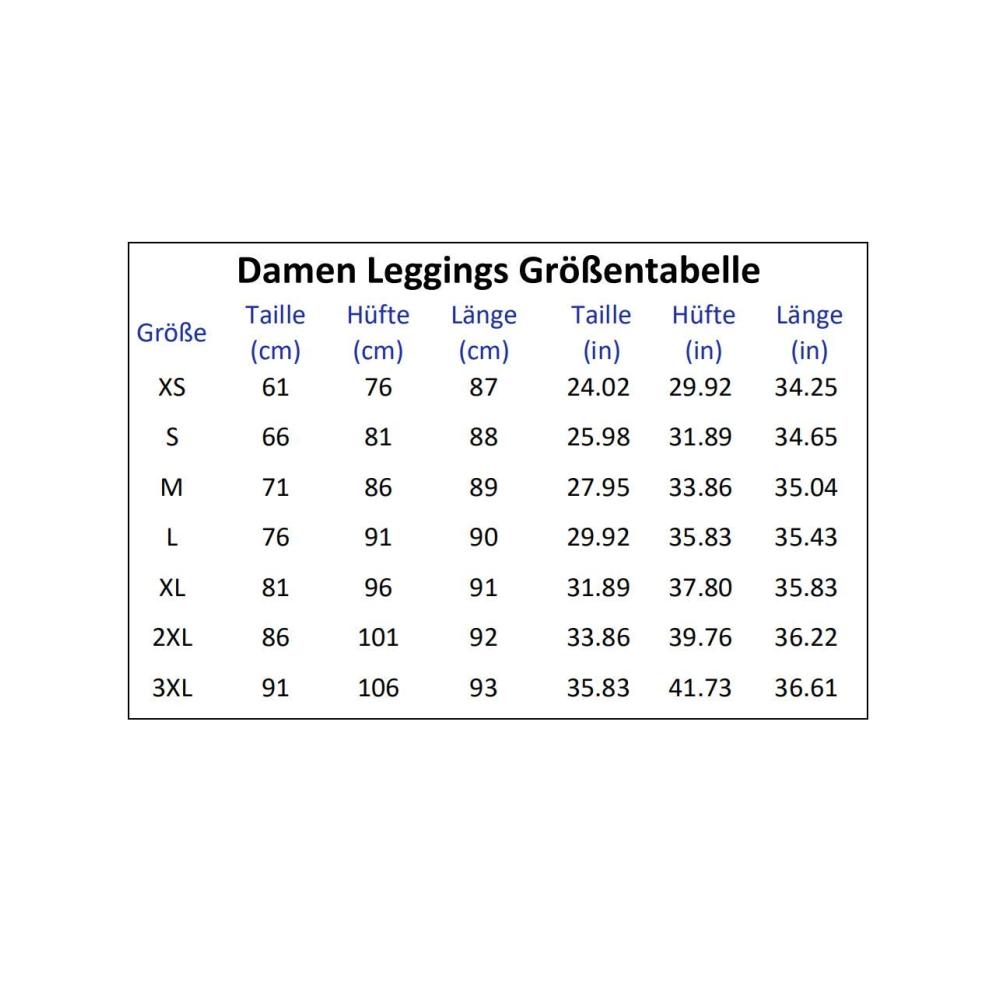 Damen Leggings Größentabelle

| Größe | Taille (cm) | Hüfte (cm) | Länge (cm) | Taille (in) | Hüfte (in) | Länge (in) |
|---|---|---|---|---|---|---|
| XS | 61 | 76 | 87 | 24.02 | 29.92 | 34.25 |
| S | 66 | 81 | 88 | 25.98 | 31.89 | 34.65 |
| M | 71 | 86 | 89 | 27.95 | 33.86 | 35.04 |
| L | 76 | 91 | 90 | 29.92 | 35.83 | 35.43 |
| XL | 81 | 96 | 91 | 31.89 | 37.80 | 35.83 |
| 2XL | 86 | 101 | 92 | 33.86 | 39.76 | 36.22 |
| 3XL | 91 | 106 | 93 | 35.83 | 41.73 | 36.61 |